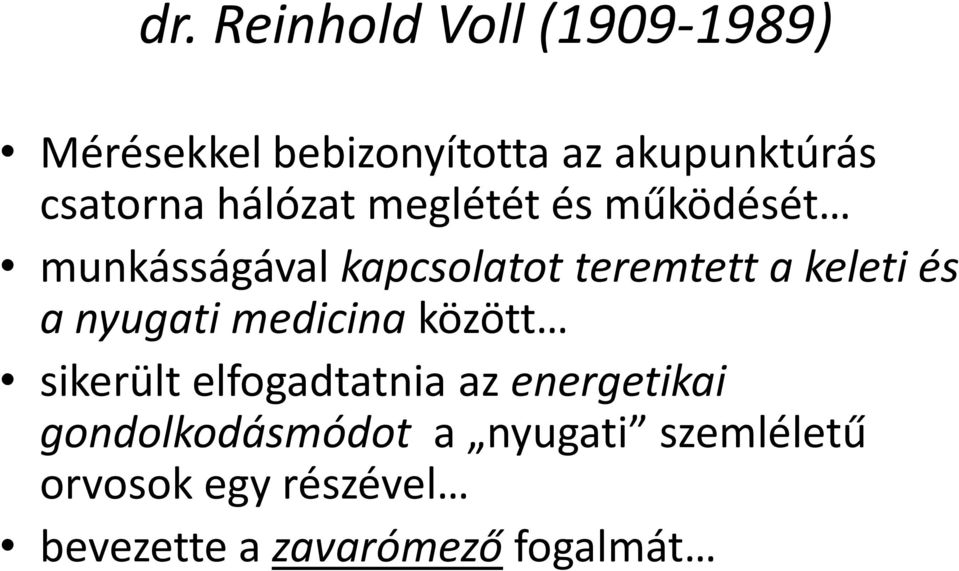 dr. Reinhold Voll (1909-1989)

• Mérésekkel bebizonyította az akupunktúrás csatorna hálózat meglétét és működését…
• munkásságával kapcsolatot teremtett a keleti és a nyugati medicina között…
• sikerült elfogadtatnia az energetikai gondolkodásmódot a „nyugati” szemléletű orvosok egy részével…
• bevezette a zavarómező fogalmát…